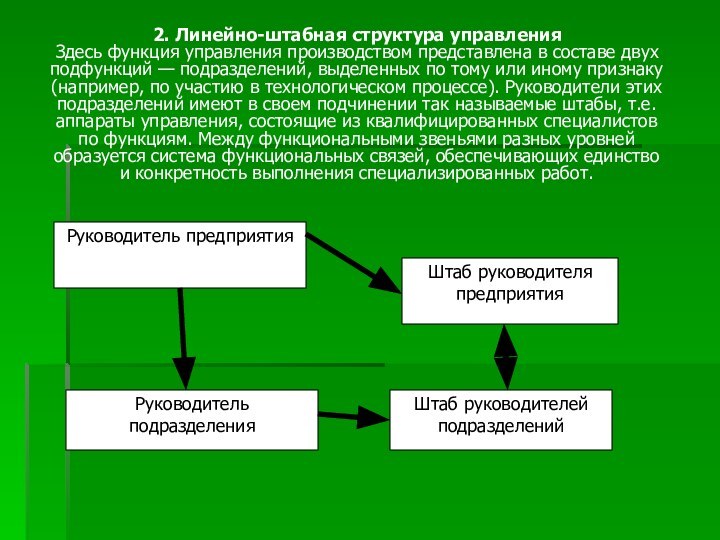 2. Линейно-штабная структура управления

Здесь функция управления производством представлена в составе двух подфункций — подразделений, выделенных по тому или иному признаку (например, по участию в технологическом процессе). Руководители этих подразделений имеют в своем подчинении так называемые штабы, т.е. аппараты управления, состоящие из квалифицированных специалистов по функциям. Между функциональными звеньями разных уровней образуется система функциональных связей, обеспечивающих единство и конкретность выполнения специализированных работ.

Руководитель предприятия

Штаб руководителя предприятия

Руководитель подразделения

Штаб руководителей подразделений